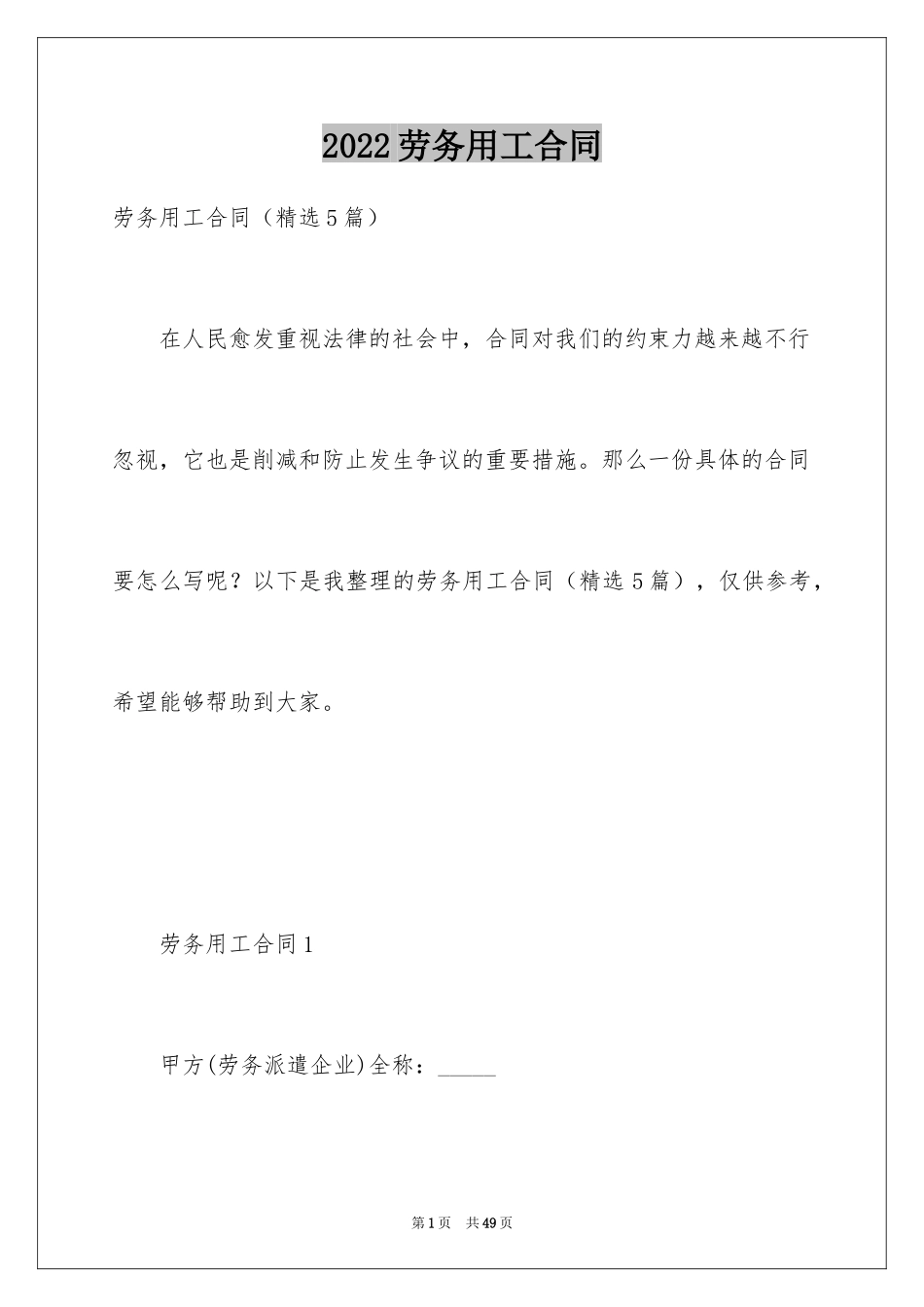 2022劳务用工合同

劳务用工合同（精选5篇）

在人民愈发重视法律的社会中，合同对我们的约束力越来越不行忽视，它也是削减和防止发生争议的重要措施。那么一份具体的合同要怎么写呢？以下是我整理的劳务用工合同（精选5篇），仅供参考，希望能够帮助到大家。

劳务用工合同1

甲方(劳务派遣企业)全称：_____

第1页　共49页